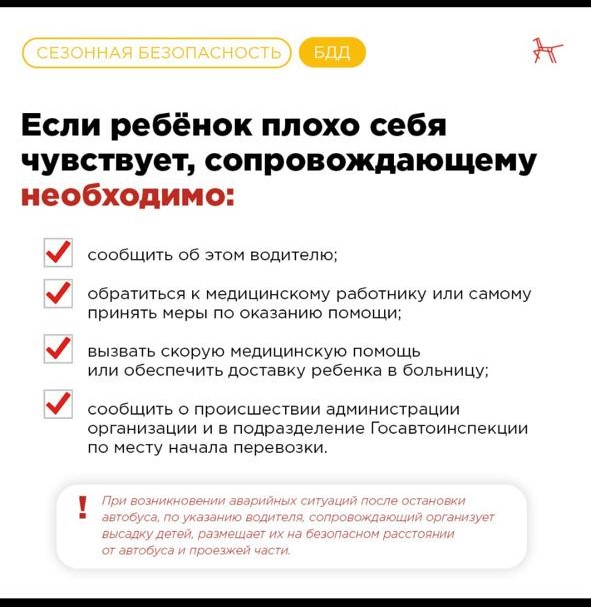 СЕЗОННАЯ БЕЗОПАСНОСТЬ БДД

Если ребёнок плохо себя чувствует, сопровождающему необходимо:

сообщить об этом водителю;

обратиться к медицинскому работнику или самому принять меры по оказанию помощи;

вызвать скорую медицинскую помощь или обеспечить доставку ребенка в больницу;

сообщить о происшествии администрации организации и в подразделение Госавтоинспекции по месту начала перевозки.

!

При возникновении аварийных ситуаций после остановки автобуса, по указанию водителя, сопровождающий организует высадку детей, размещает их на безопасном расстоянии от автобуса и проезжей части.